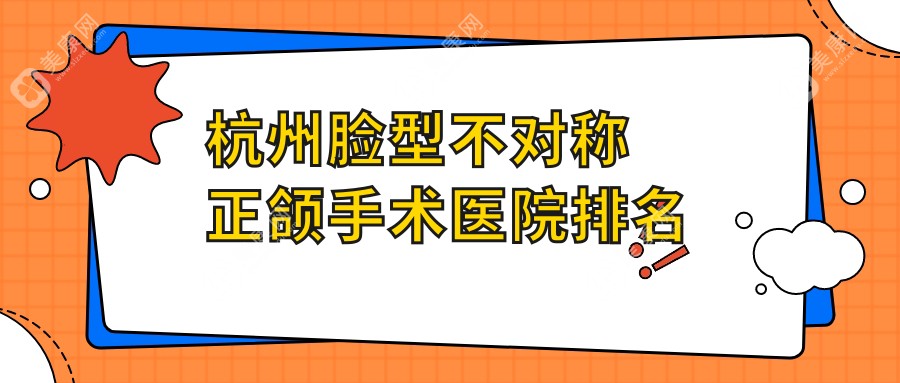 杭州脸型不对称
正颌手术医院排名